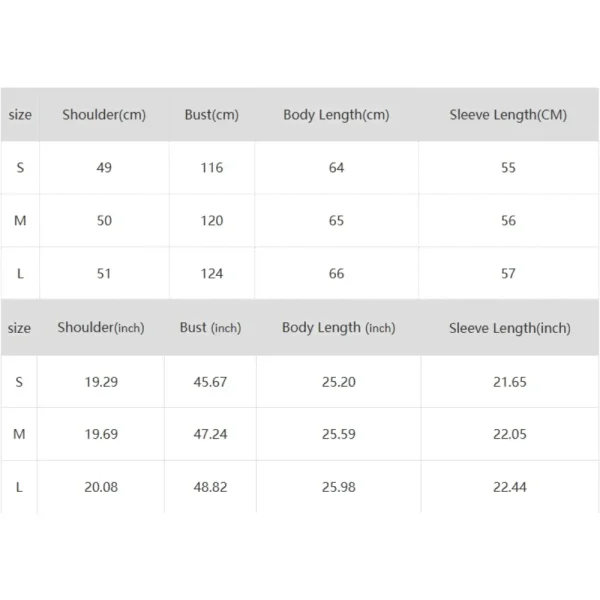 | size | Shoulder(cm) | Bust(cm) | Body Length(cm) | Sleeve Length(CM) |
|---|---|---|---|---|
| S | 49 | 116 | 64 | 55 |
| M | 50 | 120 | 65 | 56 |
| L | 51 | 124 | 66 | 57 |

| size | Shoulder(inch) | Bust (inch) | Body Length (inch) | Sleeve Length(inch) |
|---|---|---|---|---|
| S | 19.29 | 45.67 | 25.20 | 21.65 |
| M | 19.69 | 47.24 | 25.59 | 22.05 |
| L | 20.08 | 48.82 | 25.98 | 22.44 |